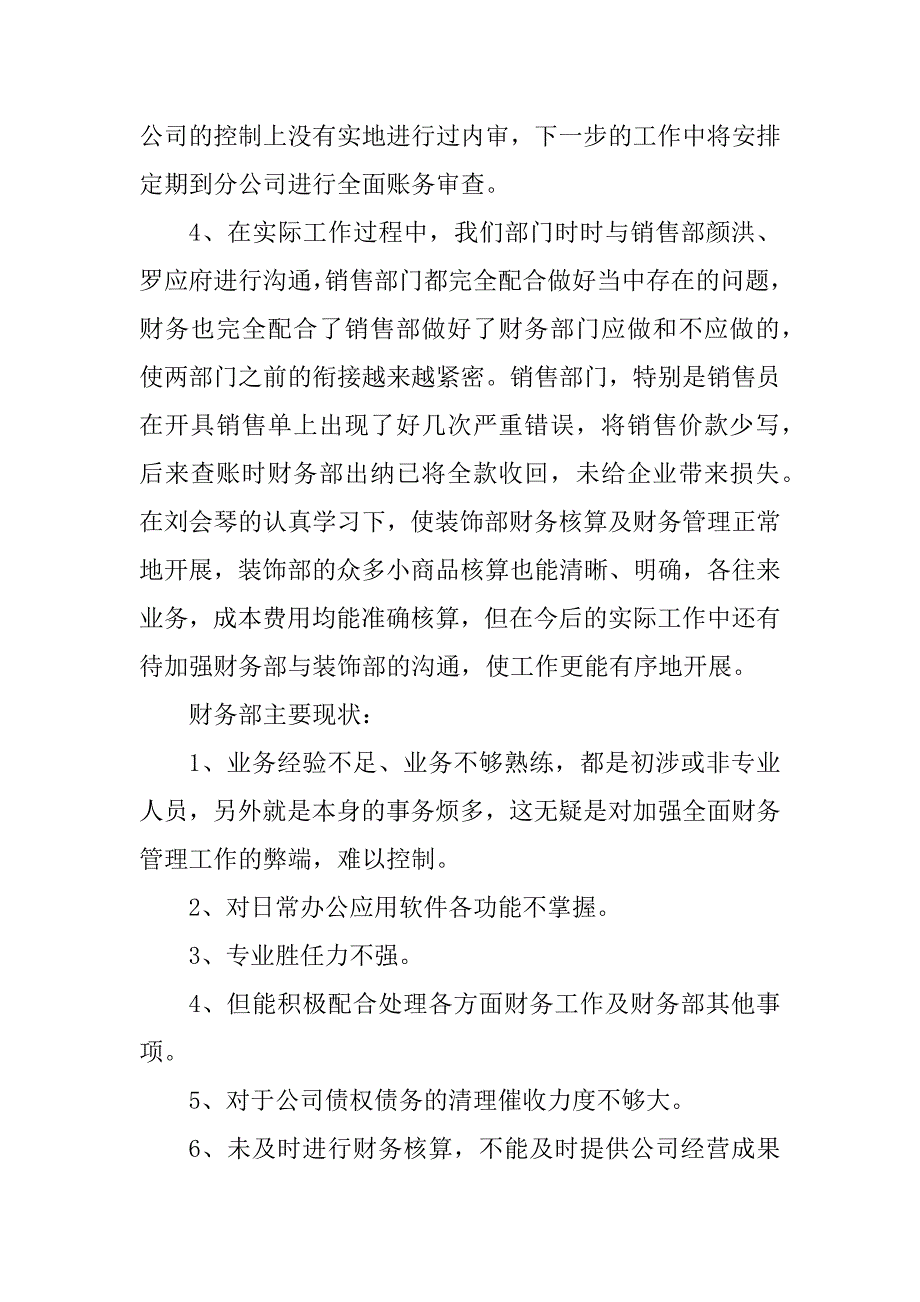 公司的控制上没有实地进行过内审，下一步的工作中将安排定期到分公司进行全面账务审查。

4、在实际工作过程中，我们部门时时与销售部颜洪、罗应府进行沟通，销售部门都完全配合做好当中存在的问题，财务也完全配合了销售部做好了财务部门应做和不应做的，使两部门之前的衔接越来越紧密。销售部门，特别是销售员在开具销售单上出现了好几次严重错误，将销售价款少写，后来查账时财务部出纳已将全款收回，未给企业带来损失。在刘会琴的认真学习下，使装饰部财务核算及财务管理正常地开展，装饰部的众多小商品核算也能清晰、明确，各往来业务，成本费用均能准确核算，但在今后的实际工作中还有待加强财务部与装饰部的沟通，使工作更能有序地开展。

财务部主要现状：

1、业务经验不足、业务不够熟练，都是初涉或非专业人员，另外就是本身的事务烦多，这无疑是对加强全面财务管理工作的弊端，难以控制。

2、对日常办公应用软件各功能不掌握。

3、专业胜任力不强。

4、但能积极配合处理各方面财务工作及财务部其他事项。

5、对于公司债权债务的清理催收力度不够大。

6、未及时进行财务核算，不能及时提供公司经营成果